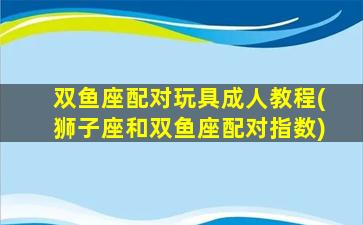 双鱼座配对玩具成人教程(狮子座和双鱼座配对指数)